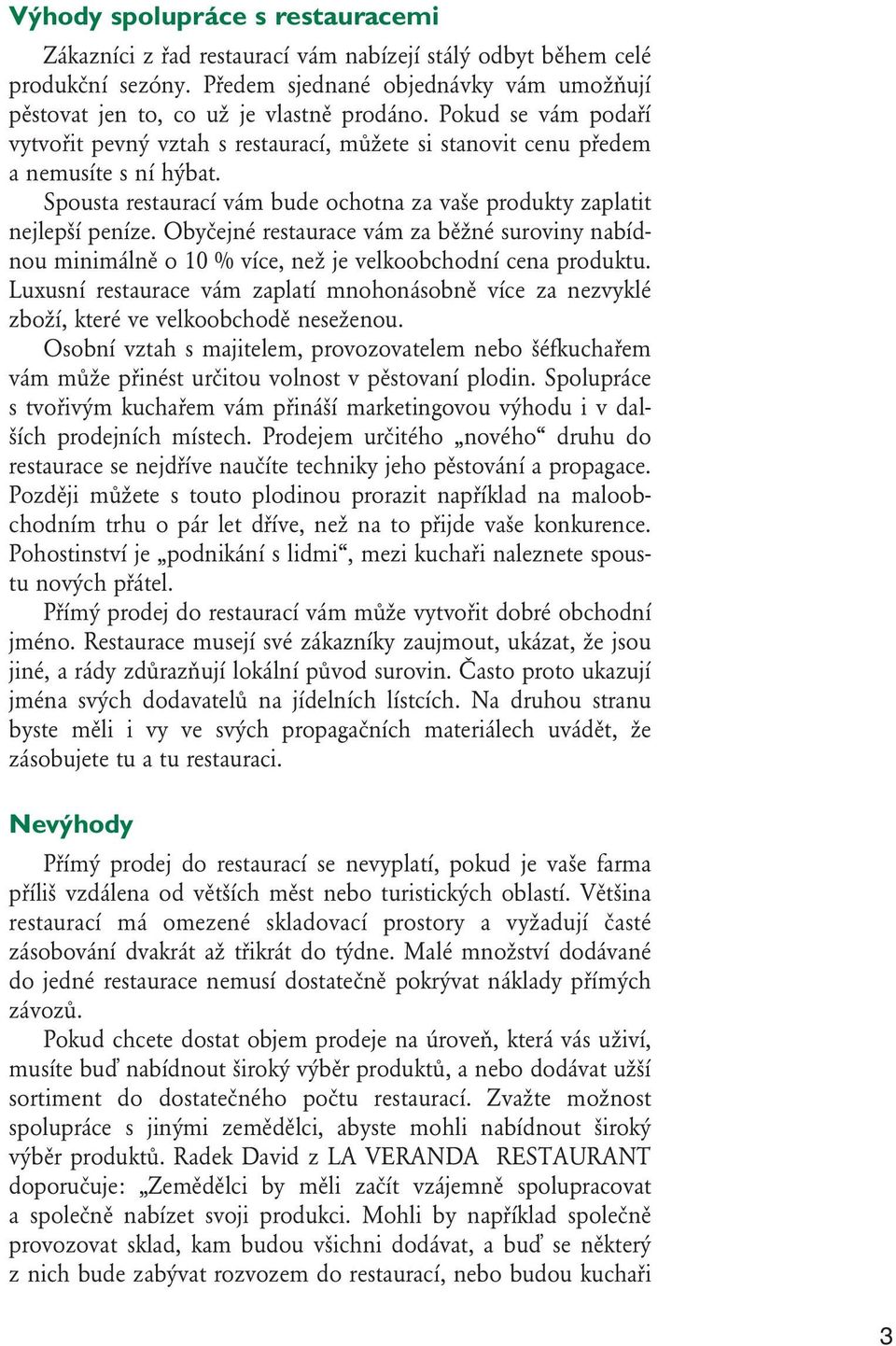 Výhody spolupráce s restauracemi

Zákazníci z řad restaurací vám nabízejí stálý odbyt během celé produkční sezóny. Předem sjednané objednávky vám umožňují pěstovat jen to, co už je vlastně prodáno. Pokud se vám podaří vytvořit pevný vztah s restaurací, můžete si stanovit cenu předem a nemusíte s ní hýbat.

Spousta restaurací vám bude ochotna za vaše produkty zaplatit nejlepší peníze. Obyčejné restaurace vám za běžné suroviny nabídnou minimálně o 10 % více, než je velkoobchodní cena produktu. Luxusní restaurace vám zaplatí mnohonásobně více za nezvyklé zboží, které ve velkoobchodě neseženou.

Osobní vztah s majitelem, provozovatelem nebo šéfkuchařem vám může přinést určitou volnost v pěstovaní plodin. Spolupráce s tvořivým kuchařem vám přináší marketingovou výhodu i v dalších prodejních místech. Prodejem určitého „nového“ druhu do restaurace se nejdříve naučíte techniky jeho pěstování a propagace. Později můžete s touto plodinou prorazit například na maloobchodním trhu o pár let dříve, než na to přijde vaše konkurence. Pohostinství je „podnikání s lidmi“, mezi kuchaři naleznete spoustu nových přátel.

Přímý prodej do restaurací vám může vytvořit dobré obchodní jméno. Restaurace musejí své zákazníky zaujmout, ukázat, že jsou jiné, a rády zdůrazňují lokální původ surovin. Často proto ukazují jména svých dodavatelů na jídelních lístcích. Na druhou stranu byste měli i vy ve svých propagačních materiálech uvádět, že zásobujete tu a tu restauraci.

Nevýhody

Přímý prodej do restaurací se nevyplatí, pokud je vaše farma příliš vzdálena od větších měst nebo turistických oblastí. Většina restaurací má omezené skladovací prostory a vyžadují časté zásobování dvakrát až třikrát do týdne. Malé množství dodávané do jedné restaurace nemusí dostatečně pokrývat náklady přímých závozů.

Pokud chcete dostat objem prodeje na úroveň, která vás uživí, musíte buď nabídnout široký výběr produktů, a nebo dodávat užší sortiment do dostatečného počtu restaurací. Zvažte možnost spolupráce s jinými zemědělci, abyste mohli nabídnout široký výběr produktů. Radek David z LA VERANDA RESTAURANT doporučuje: „Zemědělci by měli začít vzájemně spolupracovat a společně nabízet svoji produkci. Mohli by například společně provozovat sklad, kam budou všichni dodávat, a buď se některý z nich bude zabývat rozvozem do restaurací, nebo budou kuchaři

3